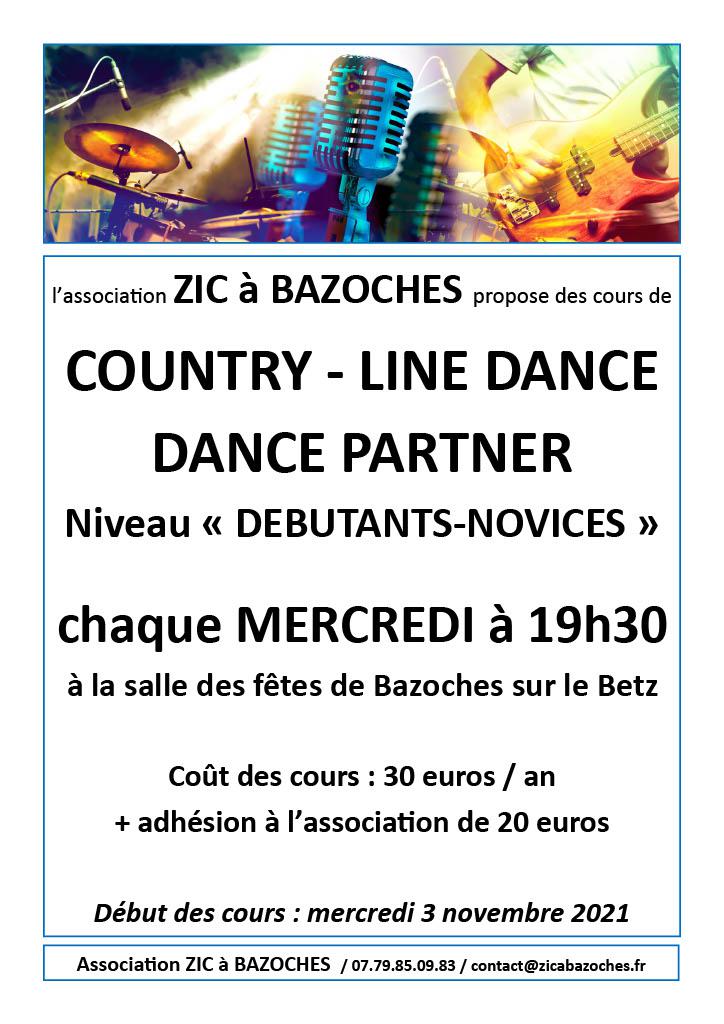 l'association ZIC à BAZOCHES propose des cours de

COUNTRY - LINE DANCE
DANCE PARTNER
Niveau « DEBUTANTS-NOVICES »

chaque MERCREDI à 19h30
à la salle des fêtes de Bazoches sur le Betz

Coût des cours : 30 euros / an
+ adhésion à l'association de 20 euros

Début des cours : mercredi 3 novembre 2021

Association ZIC à BAZOCHES / 07.79.85.09.83 / contact@zicabazoches.fr